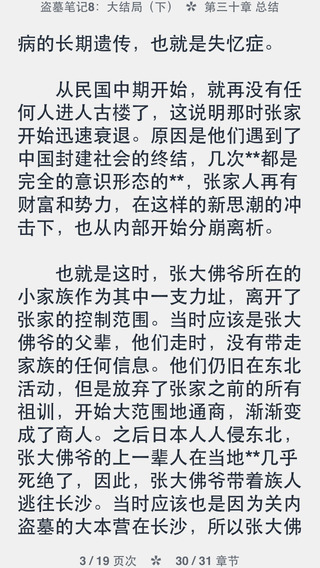 盗墓笔记8：大结局（下） ✲ 第三十章 总结

病的长期遗传，也就是失忆症。

从民国中期开始，就再没有任何人进人古楼了，这说明那时张家开始迅速衰退。原因是他们遇到了中国封建社会的终结，几次**都是完全的意识形态的**，张家人再有财富和势力，在这样的新思潮的冲击下，也从内部开始分崩离析。

也就是这时，张大佛爷所在的小家族作为其中一支力址，离开了张家的控制范围。当时应该是张大佛爷的父辈，他们走时，没有带走家族的任何信息。他们仍旧在东北活动，但是放弃了张家之前的所有祖训，开始大范围地通商，渐渐变成了商人。之后日本人人侵东北，张大佛爷的上一辈人在当地**几乎死绝了，因此，张大佛爷带着族人逃往长沙。当时应该也是因为关内盗墓的大本营在长沙，所以张大佛

3 / 19 页次 ✲ 30 / 31 章节